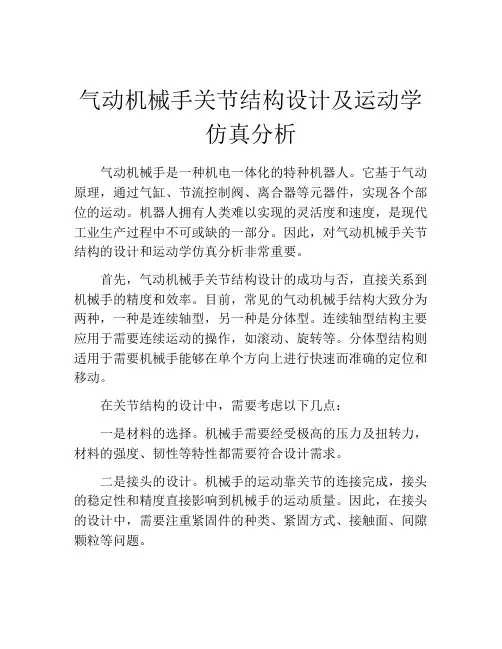 气动机械手关节结构设计及运动学仿真分析

气动机械手是一种机电一体化的特种机器人。它基于气动原理，通过气缸、节流控制阀、离合器等元器件，实现各个部位的运动。机器人拥有人类难以实现的灵活度和速度，是现代工业生产过程中不可或缺的一部分。因此，对气动机械手关节结构的设计和运动学仿真分析非常重要。

首先，气动机械手关节结构设计的成功与否，直接关系到机械手的精度和效率。目前，常见的气动机械手结构大致分为两种，一种是连续轴型，另一种是分体型。连续轴型结构主要应用于需要连续运动的操作，如滚动、旋转等。分体型结构则适用于需要机械手能够在单个方向上进行快速而准确的定位和移动。

在关节结构的设计中，需要考虑以下几点：

一是材料的选择。机械手需要经受极高的压力及扭转力，材料的强度、韧性等特性都需要符合设计需求。

二是接头的设计。机械手的运动靠关节的连接完成，接头的稳定性和精度直接影响到机械手的运动质量。因此，在接头的设计中，需要注重紧固件的种类、紧固方式、接触面、间隙颗粒等问题。